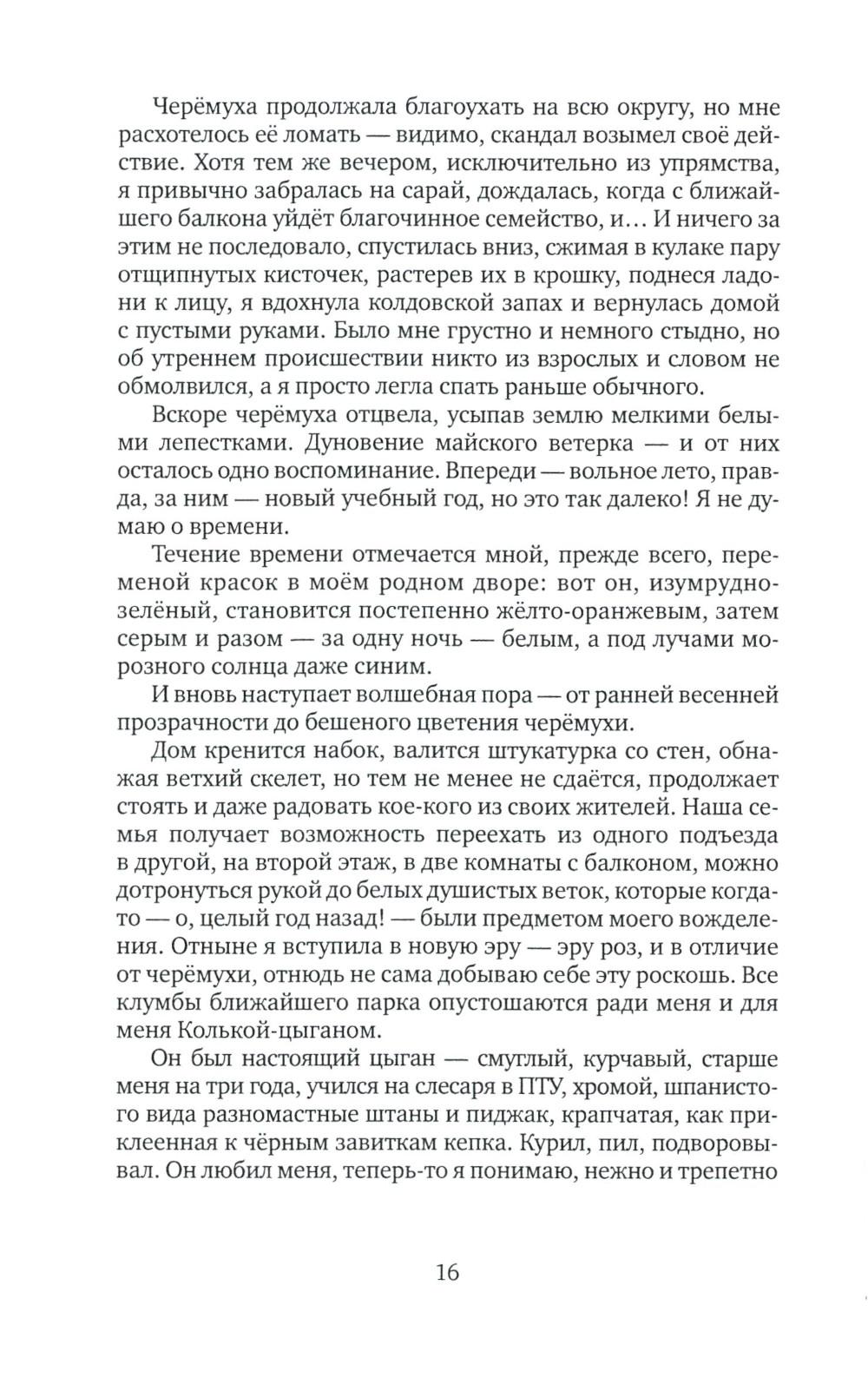 Черёмуха продолжала благоухать на всю округу, но мне расхотелось её ломать — видимо, скандал возымел своё действие. Хотя тем же вечером, исключительно из упрямства, я привычно забралась на сарай, дождалась, когда с ближайшего балкона уйдёт благочинное семейство, и... И ничего за этим не последовало, спустилась вниз, сжимая в кулаке пару отщипнутых кисточек, растерев их в крошку, поднеся ладони к лицу, я вдохнула колдовской запах и вернулась домой с пустыми руками. Было мне грустно и немного стыдно, но об утреннем происшествии никто из взрослых и словом не обмолвился, а я просто легла спать раньше обычного.

Вскоре черёмуха отцвела, усыпав землю мелкими белыми лепестками. Дуновение майского ветерка — и от них осталось одно воспоминание. Впереди — вольное лето, правда, за ним — новый учебный год, но это так далеко! Я не думаю о времени.

Течение времени отмечается мной, прежде всего, переменой красок в моём родном дворе: вот он, изумрудно-зелёный, становится постепенно жёлто-оранжевым, затем серым и разом — за одну ночь — белым, а под лучами морозного солнца даже синим.

И вновь наступает волшебная пора — от ранней весенней прозрачности до бешеного цветения черёмухи.

Дом кренится набок, валится штукатурка со стен, обнажая ветхий скелет, но тем не менее не сдаётся, продолжает стоять и даже радовать кое-кого из своих жителей. Наша семья получает возможность переехать из одного подъезда в другой, на второй этаж, в две комнаты с балконом, можно дотронуться рукой до белых душистых веток, которые когда-то — о, целый год назад! — были предметом моего вожделения. Отныне я вступила в новую эру — эру роз, и в отличие от черёмухи, отнюдь не сама добываю себе эту роскошь. Все клумбы ближайшего парка опустошаются ради меня и для меня Колькой-цыганом.

Он был настоящий цыган — смуглый, курчавый, старше меня на три года, учился на слесаря в ПТУ, хромой, шпанистого вида разномастные штаны и пиджак, крапчатая, как приклеенная к чёрным завиткам кепка. Курил, пил, подворовывал. Он любил меня, теперь-то я понимаю, нежно и трепетно

16